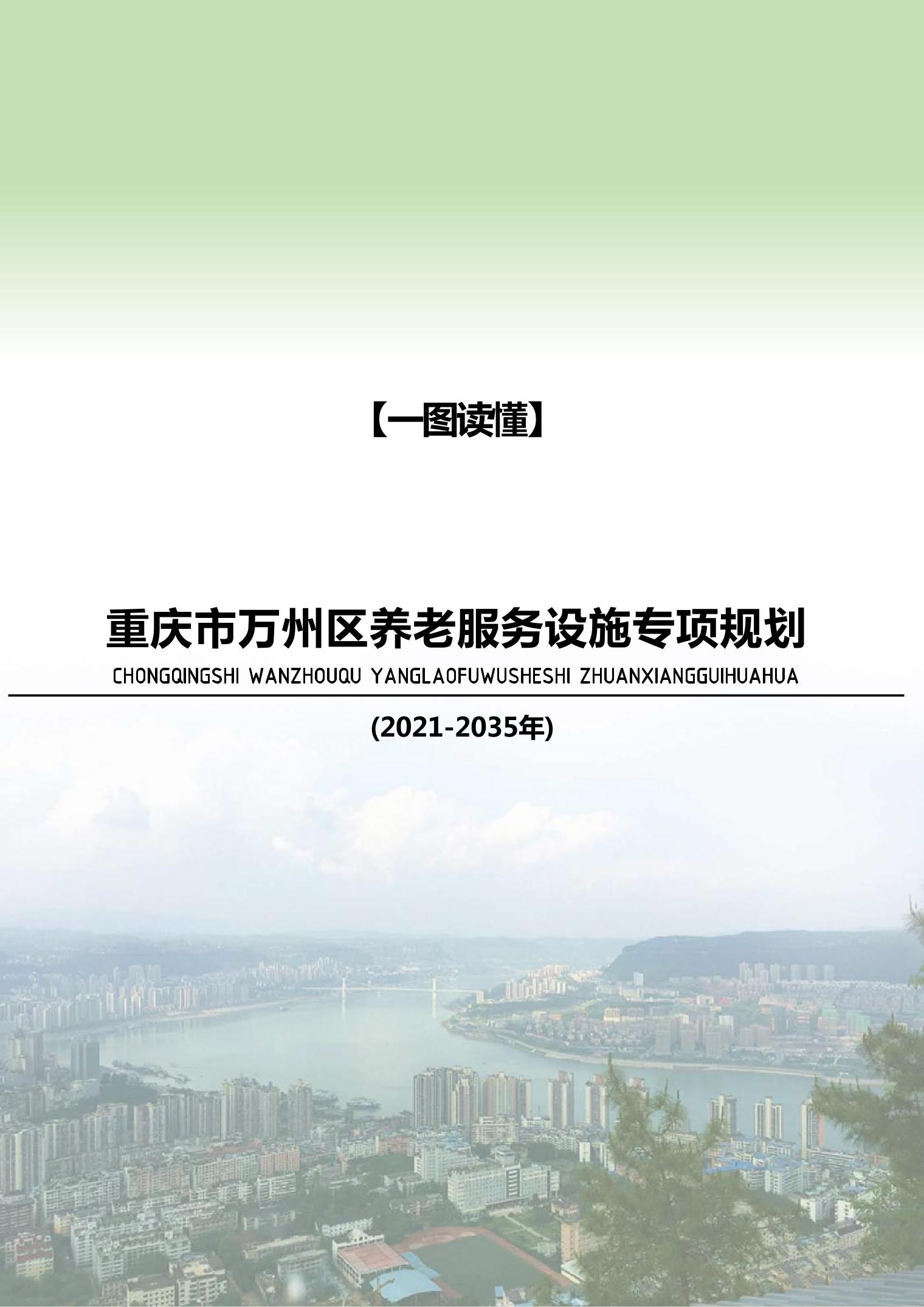 【一图读懂】

重庆市万州区养老服务设施专项规划

CHONGQINGSHI WANZHOUQU YANGLAOFUWUSHESHI ZHUANXIANGGUIHUAHUA

(2021-2035年)